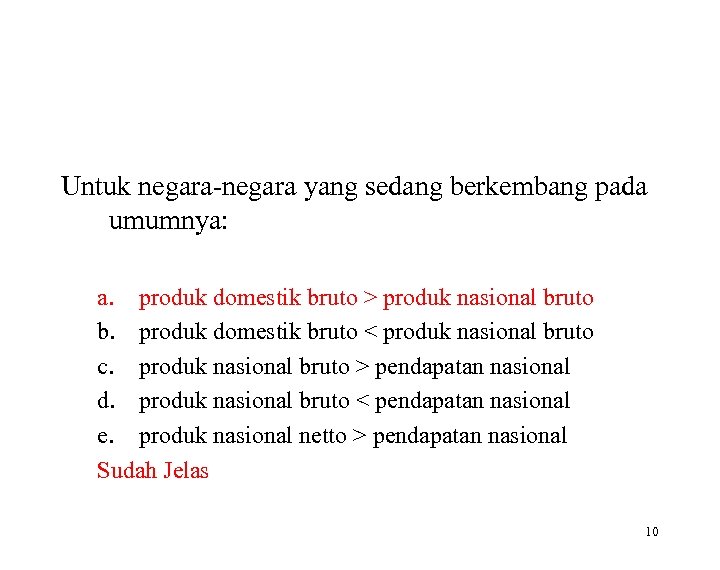 Untuk negara-negara yang sedang berkembang pada umumnya:

a. produk domestik bruto > produk nasional bruto
b. produk domestik bruto < produk nasional bruto
c. produk nasional bruto > pendapatan nasional
d. produk nasional bruto < pendapatan nasional
e. produk nasional netto > pendapatan nasional

Sudah Jelas

10